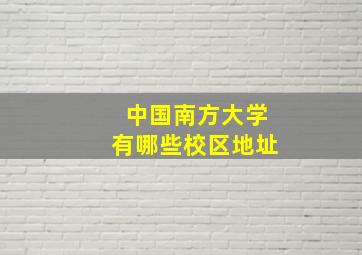 中国南方大学
有哪些校区地址